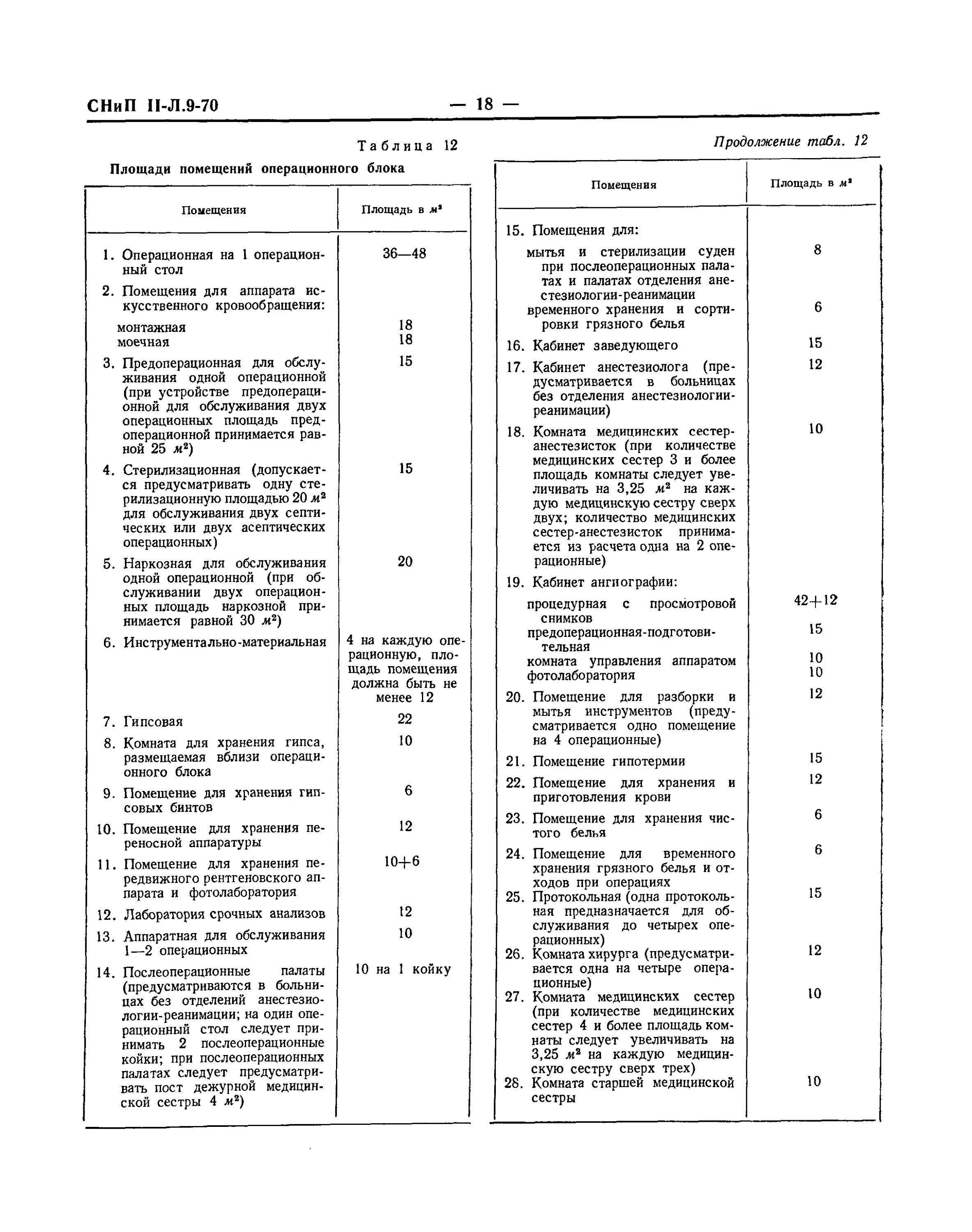 СНиП II-Л.9-70 — 18 —

Таблица 12

Площади помещений операционного блока

| Помещения | Площадь в $м^2$ |
|---|---|
| 1. Операционная на 1 операционный стол | 36—48 |
| 2. Помещения для аппарата искусственного кровообращения: | |
| монтажная | 18 |
| моечная | 18 |
| 3. Предоперационная для обслуживания одной операционной (при устройстве предоперационной для обслуживания двух операционных площадь предоперационной принимается равной 25 $м^2$) | 15 |
| 4. Стерилизационная (допускается предусматривать одну стерилизационную площадью 20 $м^2$ для обслуживания двух септических или двух асептических операционных) | 15 |
| 5. Наркозная для обслуживания одной операционной (при обслуживании двух операционных площадь наркозной принимается равной 30 $м^2$) | 20 |
| 6. Инструментально-материальная | 4 на каждую операционную, площадь помещения должна быть не менее 12 |
| 7. Гипсовая | 22 |
| 8. Комната для хранения гипса, размещаемая вблизи операционного блока | 10 |
| 9. Помещение для хранения гипсовых бинтов | 6 |
| 10. Помещение для хранения переносной аппаратуры | 12 |
| 11. Помещение для хранения передвижного рентгеновского аппарата и фотолаборатория | 10+6 |
| 12. Лаборатория срочных анализов | 12 |
| 13. Аппаратная для обслуживания 1—2 операционных | 10 |
| 14. Послеоперационные палаты (предусматриваются в больницах без отделений анестезиологии-реанимации; на один операционный стол следует принимать 2 послеоперационные койки; при послеоперационных палатах следует предусматривать пост дежурной медицинской сестры 4 $м^2$) | 10 на 1 койку |

Продолжение табл. 12

| Помещения | Площадь в $м^2$ |
|---|---|
| 15. Помещения для: | |
| мытья и стерилизации суден при послеоперационных палатах и палатах отделения анестезиологии-реанимации | 8 |
| временного хранения и сортировки грязного белья | 6 |
| 16. Кабинет заведующего | 15 |
| 17. Кабинет анестезиолога (предусматривается в больницах без отделения анестезиологии-реанимации) | 12 |
| 18. Комната медицинских сестер-анестезисток (при количестве медицинских сестер 3 и более площадь комнаты следует увеличивать на 3,25 $м^2$ на каждую медицинскую сестру сверх двух; количество медицинских сестер-анестезисток принимается из расчета одна на 2 операционные) | 10 |
| 19. Кабинет ангиографии: | |
| процедурная с просмотровой снимков | 42+12 |
| предоперационная-подготовительная | 15 |
| комната управления аппаратом | 10 |
| фотолаборатория | 10 |
| 20. Помещение для разборки и мытья инструментов (предусматривается одно помещение на 4 операционные) | 12 |
| 21. Помещение гипотермии | 15 |
| 22. Помещение для хранения и приготовления крови | 12 |
| 23. Помещение для хранения чистого белья | 6 |
| 24. Помещение для временного хранения грязного белья и отходов при операциях | 6 |
| 25. Протокольная (одна протокольная предназначается для обслуживания до четырех операционных) | 15 |
| 26. Комната хирурга (предусматривается одна на четыре операционные) | 12 |
| 27. Комната медицинских сестер (при количестве медицинских сестер 4 и более площадь комнаты следует увеличивать на 3,25 $м^2$ на каждую медицинскую сестру сверх трех) | 10 |
| 28. Комната старшей медицинской сестры | 10 |